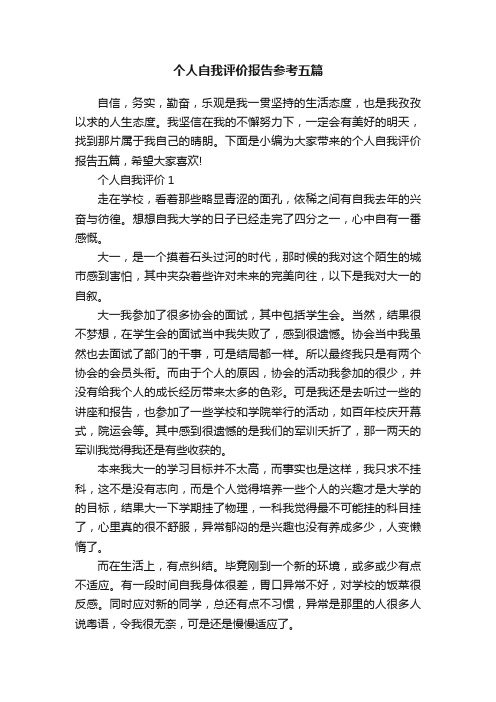 个人自我评价报告参考五篇

自信，务实，勤奋，乐观是我一贯坚持的生活态度，也是我孜孜以求的人生态度。我坚信在我的不懈努力下，一定会有美好的明天，找到那片属于我自己的晴朗。下面是小编为大家带来的个人自我评价报告五篇，希望大家喜欢!

个人自我评价 1

走在学校，看着那些略显青涩的面孔，依稀之间有自我去年的兴奋与彷徨。想想自我大学的日子已经走完了四分之一，心中自有一番感慨。

大一，是一个摸着石头过河的时代，那时候的我对这个陌生的城市感到害怕，其中夹杂着些许对未来的完美向往，以下是我对大一的自叙。

大一我参加了很多协会的面试，其中包括学生会。当然，结果很不梦想，在学生会的面试当中我失败了，感到很遗憾。协会当中我虽然也去面试了部门的干事，可是结局都一样。所以最终我只是有两个协会的会员头衔。而由于个人的原因，协会的活动我参加的很少，并没有给我个人的成长经历带来太多的色彩。可是我还是去听过一些的讲座和报告，也参加了一些学校和学院举行的活动，如百年校庆开幕式，院运会等。其中感到很遗憾的是我们的军训夭折了，那一两天的军训我觉得我还是有些收获的。

本来我大一的学习目标并不太高，而事实也是这样，我只求不挂科，这不是没有志向，而是个人觉得培养一些个人的兴趣才是大学的的目标，结果大一下学期挂了物理，一科我觉得最不可能挂的科目挂了，心里真的很不舒服，异常郁闷的是兴趣也没有养成多少，人变懒惰了。

而在生活上，有点纠结。毕竟刚到一个新的环境，或多或少有点不适应。有一段时间自我身体很差，胃口异常不好，对学校的饭菜很反感。同时应对新的同学，总还有点不习惯，异常是那里的人很多人说粤语，令我很无奈，可是还是慢慢适应了。